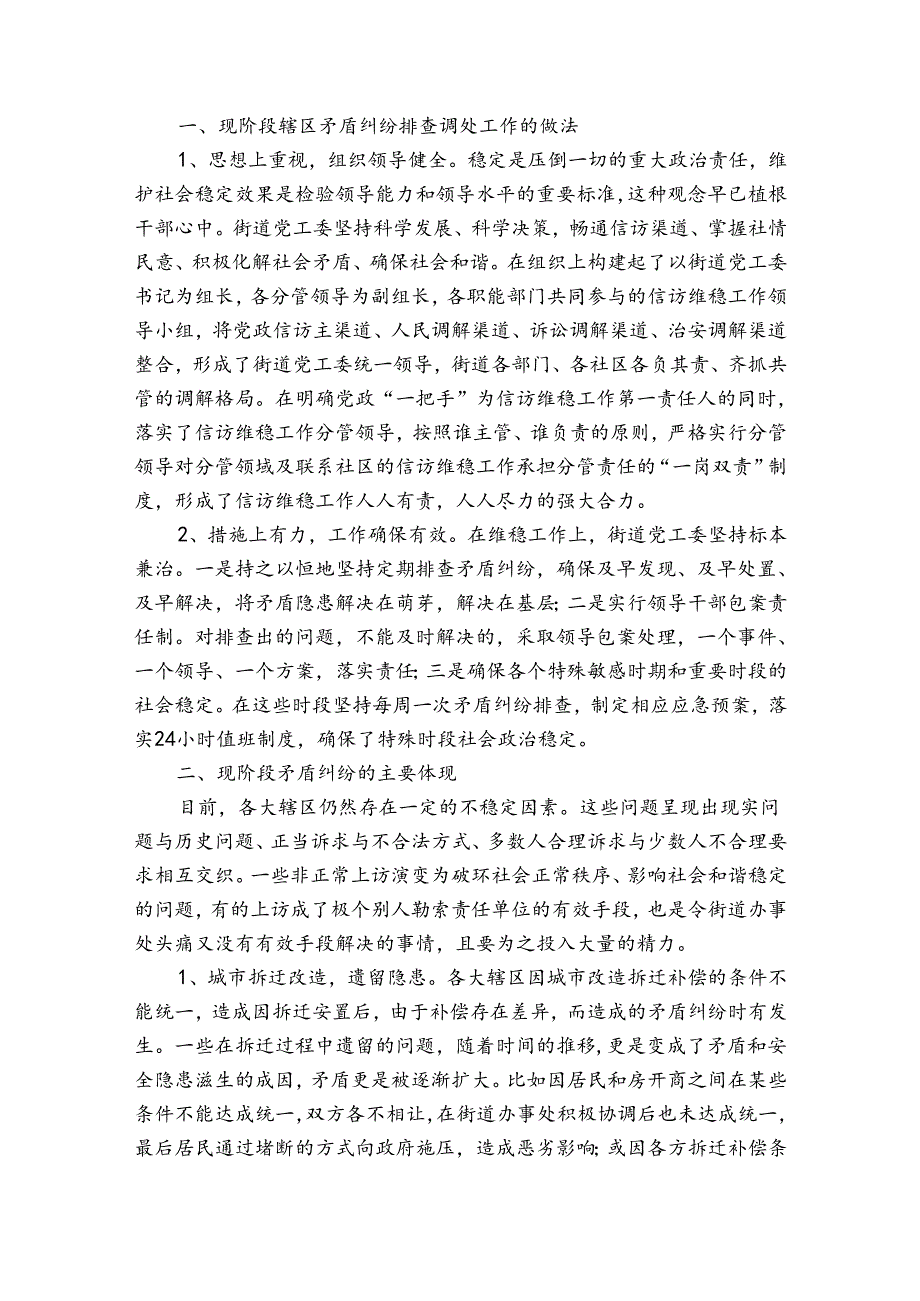 一、现阶段辖区矛盾纠纷排查调处工作的做法

1、思想上重视，组织领导健全。稳定是压倒一切的重大政治责任，维护社会稳定效果是检验领导能力和领导水平的重要标准，这种观念早已植根干部心中。街道党工委坚持科学发展、科学决策，畅通信访渠道、掌握社情民意、积极化解社会矛盾、确保社会和谐。在组织上构建起了以街道党工委书记为组长，各分管领导为副组长，各职能部门共同参与的信访维稳工作领导小组，将党政信访主渠道、人民调解渠道、诉讼调解渠道、治安调解渠道整合，形成了街道党工委统一领导，街道各部门、各社区各负其责、齐抓共管的调解格局。在明确党政“一把手”为信访维稳工作第一责任人的同时，落实了信访维稳工作分管领导，按照谁主管、谁负责的原则，严格实行分管领导对分管领域及联系社区的信访维稳工作承担分管责任的“一岗双责”制度，形成了信访维稳工作人人有责，人人尽力的强大合力。

2、措施上有力，工作确保有效。在维稳工作上，街道党工委坚持标本兼治。一是持之以恒地坚持定期排查矛盾纠纷，确保及早发现、及早处置、及早解决，将矛盾隐患解决在萌芽，解决在基层;二是实行领导干部包案责任制。对排查出的问题，不能及时解决的，采取领导包案处理，一个事件、一个领导、一个方案，落实责任;三是确保各个特殊敏感时期和重要时段的社会稳定。在这些时段坚持每周一次矛盾纠纷排查，制定相应应急预案，落实24小时值班制度，确保了特殊时段社会政治稳定。

二、现阶段矛盾纠纷的主要体现

目前，各大辖区仍然存在一定的不稳定因素。这些问题呈现出现实问题与历史问题、正当诉求与不合法方式、多数人合理诉求与少数人不合理要求相互交织。一些非正常上访演变为破坏社会正常秩序、影响社会和谐稳定的问题，有的上访成了极个别人勒索责任单位的有效手段，也是令街道办事处头痛又没有有效手段解决的事情，且要为之投入大量的精力。

1、城市拆迁改造，遗留隐患。各大辖区因城市改造拆迁补偿的条件不能统一，造成因拆迁安置后，由于补偿存在差异，而造成的矛盾纠纷时有发生。一些在拆迁过程中遗留的问题，随着时间的推移，更是变成了矛盾和安全隐患滋生的成因，矛盾更是被逐渐扩大。比如因居民和房开商之间在某些条件不能达成统一，双方各不相让，在街道办事处积极协调后也未达成统一，最后居民通过堵断的方式向政府施压，造成恶劣影响;或因各方拆迁补偿条